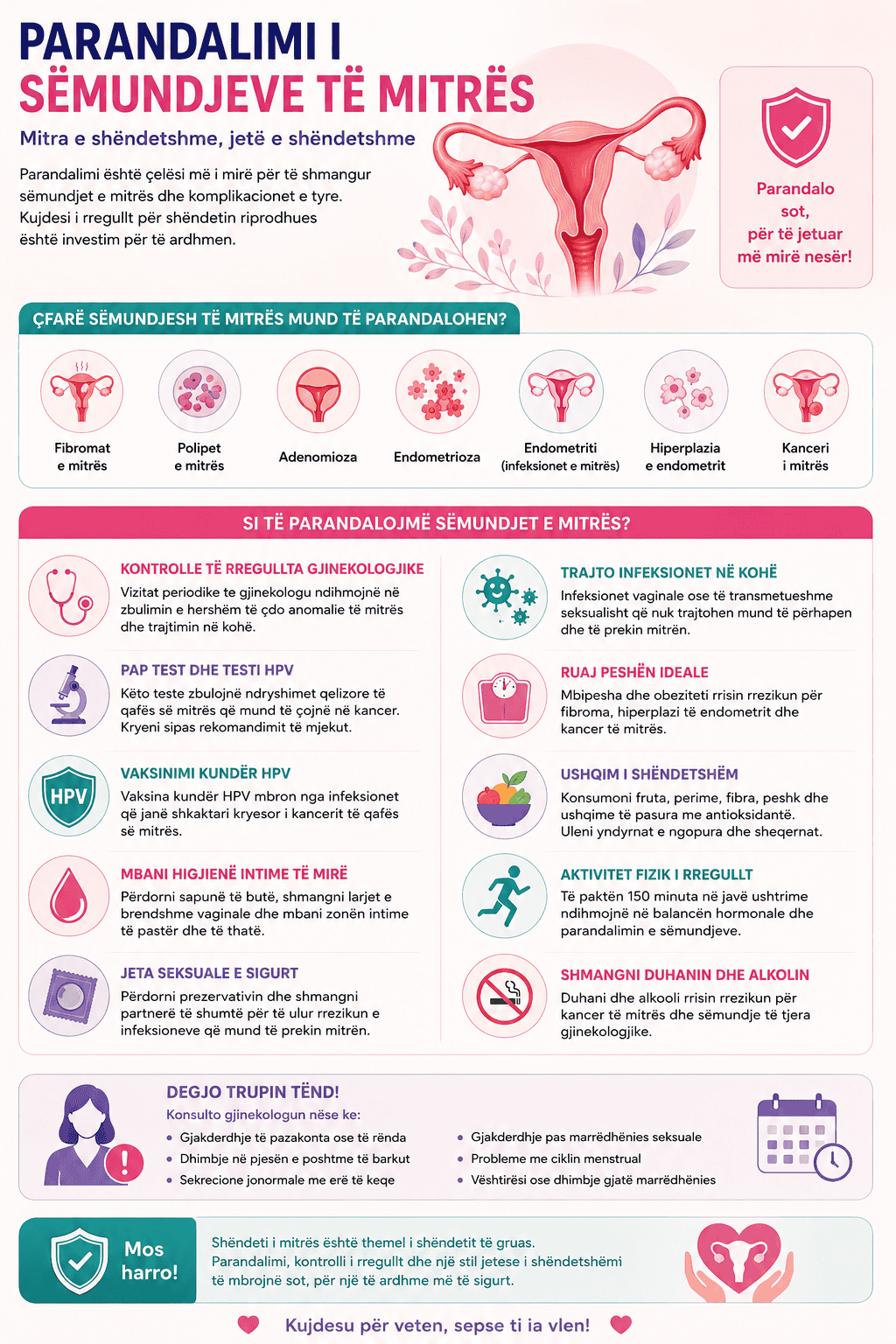 PARANDALIMI I
SËMUNDJEVE TË MITRËS

Mitra e shëndetshme, jetë e shëndetshme

Parandalimi është çelësi më i mirë për të shmangur sëmundjet e mitrës dhe komplikacionet e tyre. Kujdesi i rregullt për shëndetin riprodhues është investim për të ardhmen.

Parandalo sot, për të jetuar më mirë nesër!

ÇFARË SËMUNDJESH TË MITRËS MUND TË PARANDALOHEN?

Fibromat e mitrës

Polipet e mitrës

Adenomioza

Endometrioza

Endometriti (infeksionet e mitrës)

Hiperplazia e endometrit

Kanceri i mitrës

SI TË PARANDALOJMË SËMUNDJET E MITRËS?

KONTROLLE TË RREGULLTA GJINEKOLOGJIKE
Vizitat periodike te gjinekologu ndihmojnë në zbulimin e hershëm të çdo anomalie të mitrës dhe trajtimin në kohë.

PAP TEST DHE TESTI HPV
Këto teste zbulojnë ndryshimet qelizore të qafës së mitrës që mund të çojnë në kancer. Kryeni sipas rekomandimit të mjekut.

HPV
VAKSINIMI KUNDËR HPV
Vaksina kundër HPV mbron nga infeksionet që janë shkaktari kryesor i kancerit të qafës së mitrës.

MBANI HIGJIENË INTIME TË MIRË
Përdorni sapunë të butë, shmangni larjet e brendshme vaginale dhe mbani zonën intime të pastër dhe të thatë.

JETA SEKSUALE E SIGURT
Përdorni prezervativin dhe shmangni partnerë të shumtë për të ulur rrezikun e infeksioneve që mund të prekin mitrën.

TRAJTO INFEKSIONET NË KOHË
Infeksionet vaginale ose të transmetueshme seksualisht që nuk trajtohen mund të përhapen dhe të prekin mitrën.

RUAJ PESHËN IDEALE
Mbipesha dhe obeziteti rrisin rrezikun për fibroma, hiperplazi të endometrit dhe kancer të mitrës.

USHQIM I SHËNDETSHËM
Konsumoni fruta, perime, fibra, peshk dhe ushqime të pasura me antioksidantë. Uleni yndyrnat e ngopura dhe sheqernat.

AKTIVITET FIZIK I RREGULLT
Të paktën 150 minuta në javë ushtrime ndihmojnë në balancën hormonale dhe parandalimin e sëmundjeve.

SHMANGNI DUHANIN DHE ALKOLIN
Duhani dhe alkooli rrisin rrezikun për kancer të mitrës dhe sëmundje të tjera gjinekologjike.

DEGJO TRUPIN TËND!
Konsulto gjinekologun nëse ke:
• Gjakderdhje të pazakonta ose të rënda
• Dhimbje në pjesën e poshtme të barkut
• Sekrecione jonormale me erë të keqe
• Gjakderdhje pas marrëdhënies seksuale
• Probleme me ciklin menstrual
• Vështirësi ose dhimbje gjatë marrëdhënies

Mos harro!
Shëndeti i mitrës është themel i shëndetit të gruas. Parandalimi, kontrolli i rregullt dhe një stil jetese i shëndetshëm të mbrojnë sot, për një të ardhme më të sigurt.

Kujdesu për veten, sepse ti ia vlen!